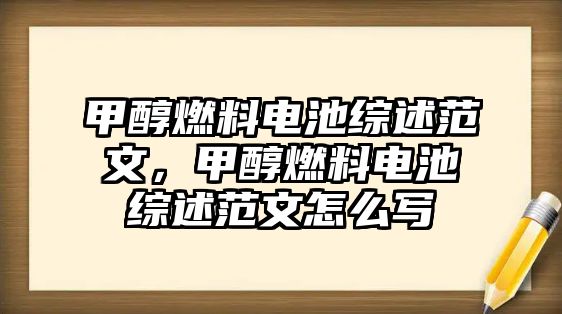 甲醇燃料电池综述范文，甲醇燃料电池综述范文怎么写